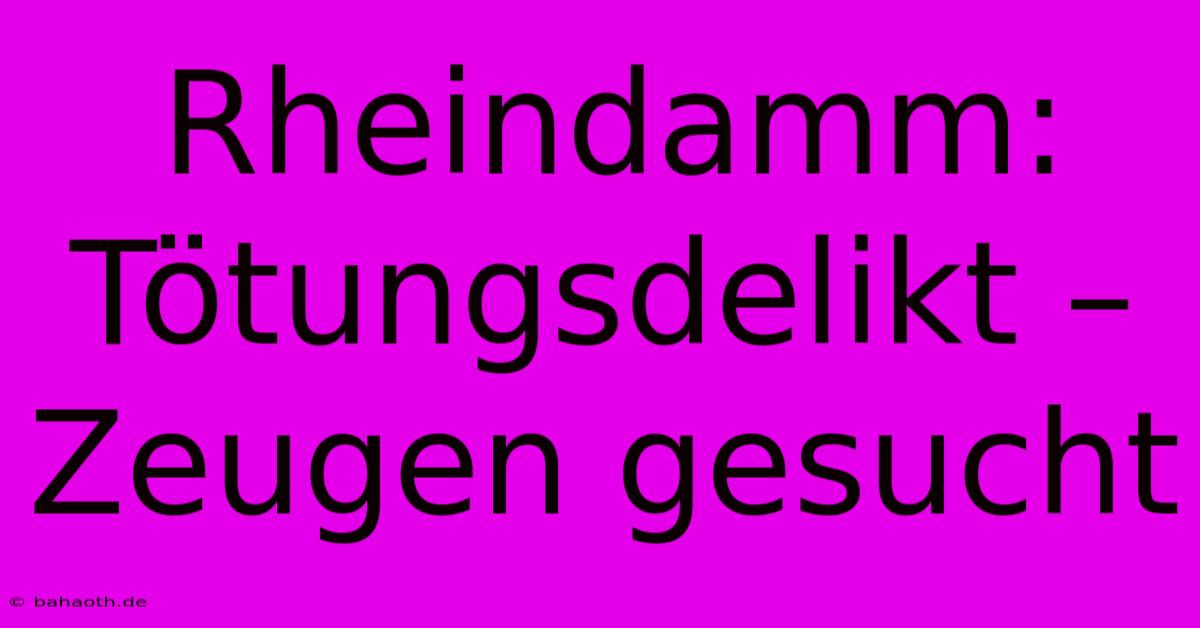 Rheindamm: Tötungsdelikt – Zeugen gesucht

© bahaoth.de